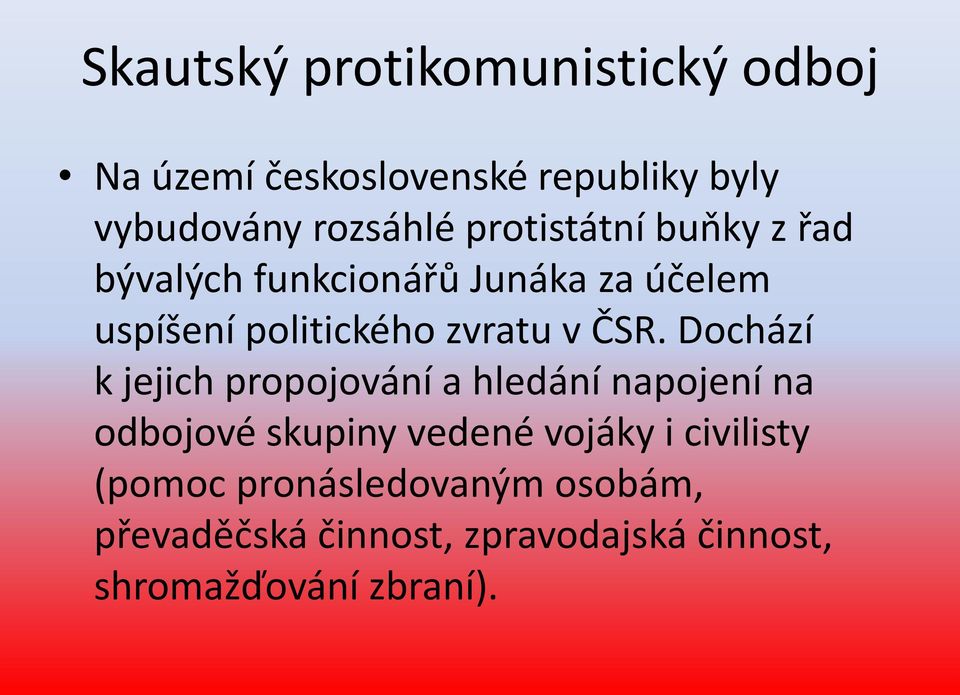 Skautský protikomunistický odboj

• Na území československé republiky byly vybudovány rozsáhlé protistátní buňky z řad bývalých funkcionářů Junáka za účelem uspíšení politického zvratu v ČSR. Dochází k jejich propojování a hledání napojení na odbojové skupiny vedené vojáky i civilisty (pomoc pronásledovaným osobám, převaděčská činnost, zpravodajská činnost, shromažďování zbraní).